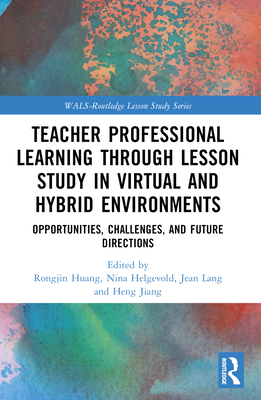 WALS-Routledge Lesson Study Series

TEACHER PROFESSIONAL LEARNING THROUGH LESSON STUDY IN VIRTUAL AND HYBRID ENVIRONMENTS

OPPORTUNITIES, CHALLENGES, AND FUTURE DIRECTIONS

Edited by
Rongjin Huang, Nina Helgevold, Jean Lang and Heng Jiang

ROUTLEDGE